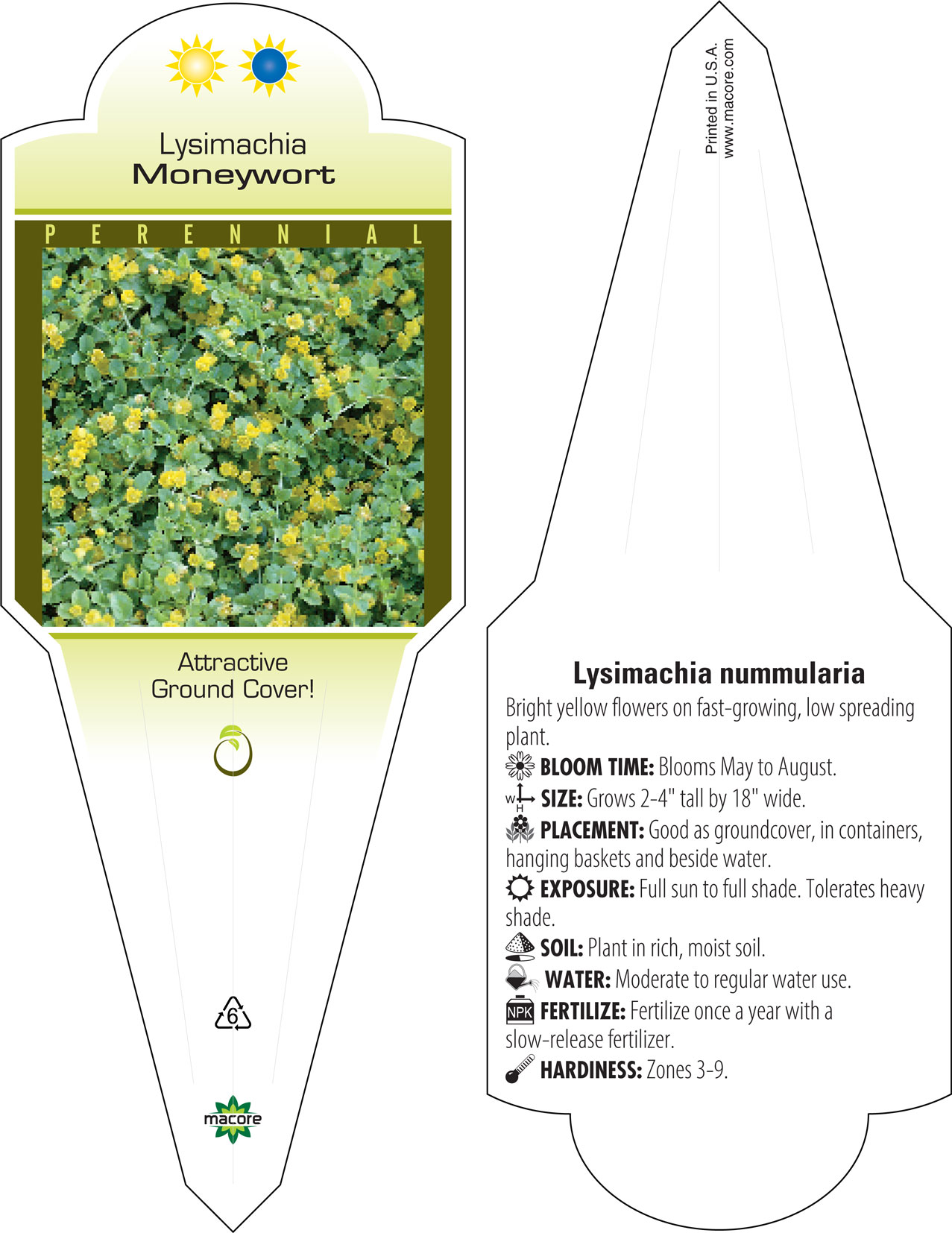 Lysimachia
Moneywort

PERENNIAL

Attractive
Ground Cover!

6

macore

Printed in U.S.A.
www.macore.com

Lysimachia nummularia

Bright yellow flowers on fast-growing, low spreading plant.

BLOOM TIME: Blooms May to August.

W H SIZE: Grows 2-4" tall by 18" wide.

PLACEMENT: Good as groundcover, in containers, hanging baskets and beside water.

EXPOSURE: Full sun to full shade. Tolerates heavy shade.

SOIL: Plant in rich, moist soil.

WATER: Moderate to regular water use.

NPK FERTILIZE: Fertilize once a year with a slow-release fertilizer.

HARDINESS: Zones 3-9.